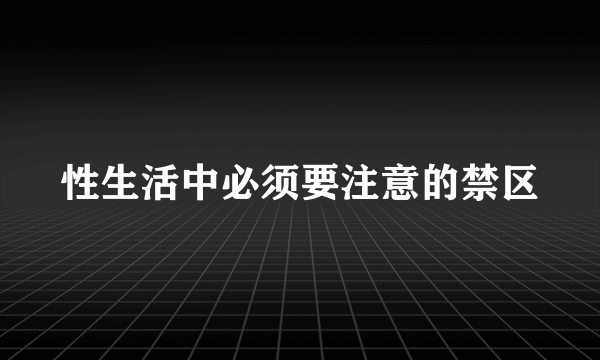 性生活中必须要注意的禁区